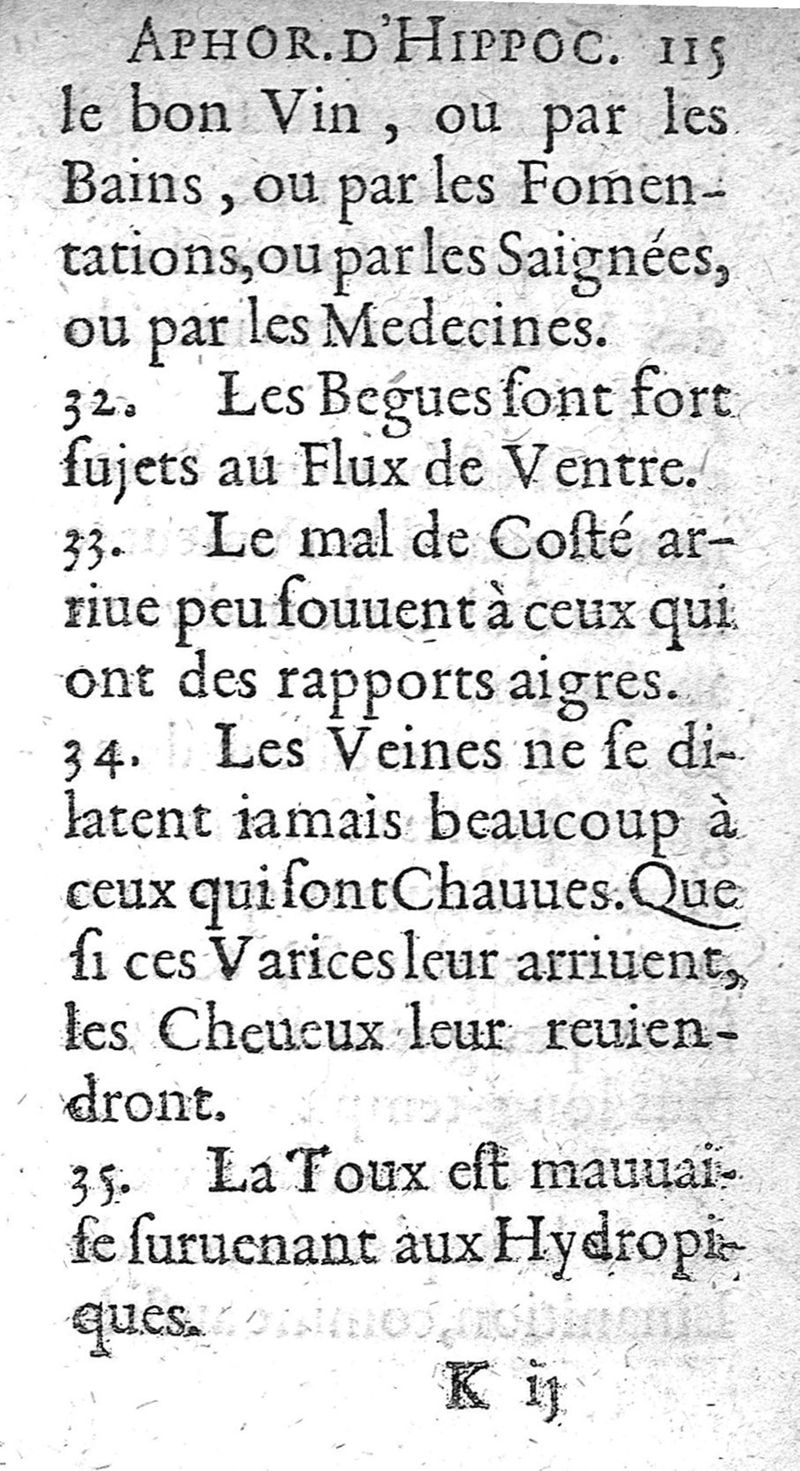 APHOR. D'HIPPOC. 115
le bon Vin, ou par les Bains, ou par les Fomentations, ou par les Saignées, ou par les Medecines.

32. Les Begues ſont fort ſujets au Flux de Ventre.

33. Le mal de Coſté arriue peu ſouuent à ceux qui ont des rapports aigres.

34. Les Veines ne ſe dilatent iamais beaucoup à ceux qui ſont Chauues. Que ſi ces Varices leur arriuent, les Cheueux leur reuiendront.

35. La Toux eſt mauuaiſe ſuruenant aux Hydropiques.

K ij